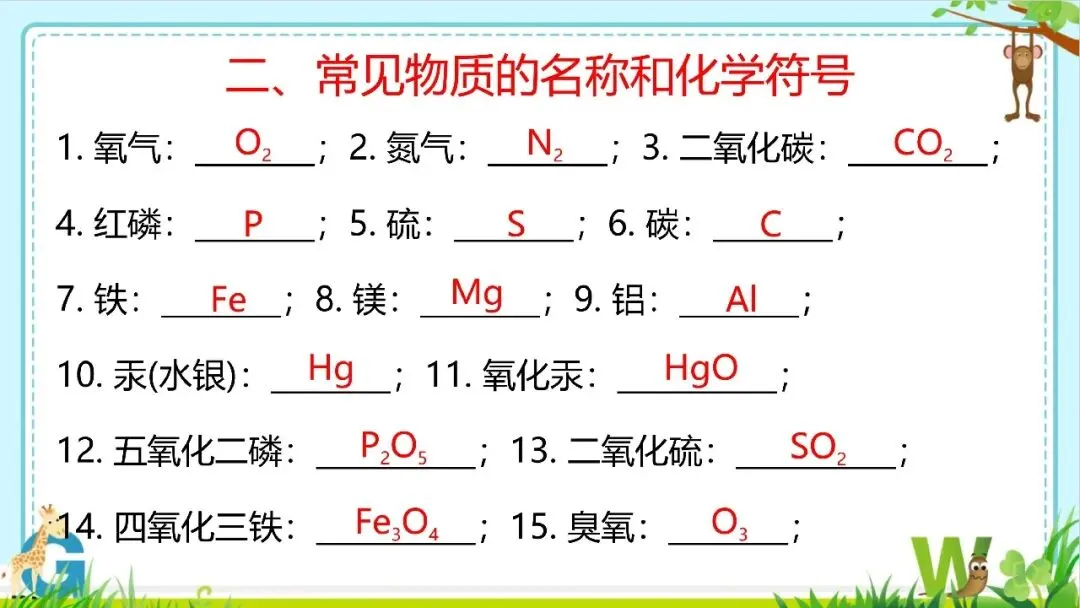 二、常见物质的名称和化学符号

1. 氧气：$O_2$；2. 氮气：$N_2$；3. 二氧化碳：$CO_2$；

4. 红磷：P；5. 硫：S；6. 碳：C；

7. 铁：Fe；8. 镁：Mg；9. 铝：Al；

10. 汞(水银)：Hg；11. 氧化汞：HgO；

12. 五氧化二磷：$P_2O_5$；13. 二氧化硫：$SO_2$；

14. 四氧化三铁：$Fe_3O_4$；15. 臭氧：$O_3$；